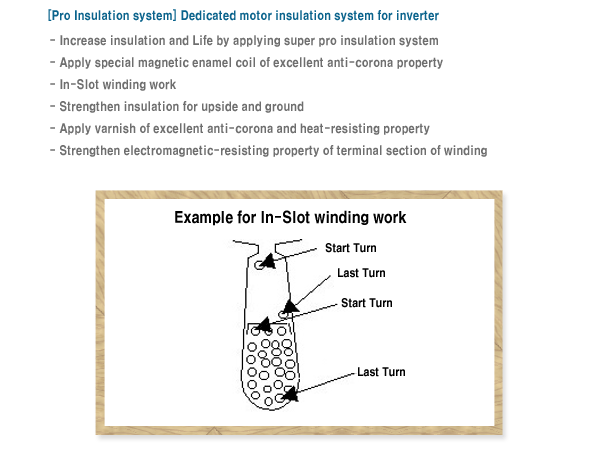 [Pro Insulation system] Dedicated motor insulation system for inverter

- Increase insulation and Life by applying super pro insulation system
- Apply special magnetic enamel coil of excellent anti-corona property
- In-Slot winding work
- Strengthen insulation for upside and ground
- Apply varnish of excellent anti-corona and heat-resisting property
- Strengthen electromagnetic-resisting property of terminal section of winding

Example for In-Slot winding work

Start Turn

Last Turn

Start Turn

Last Turn